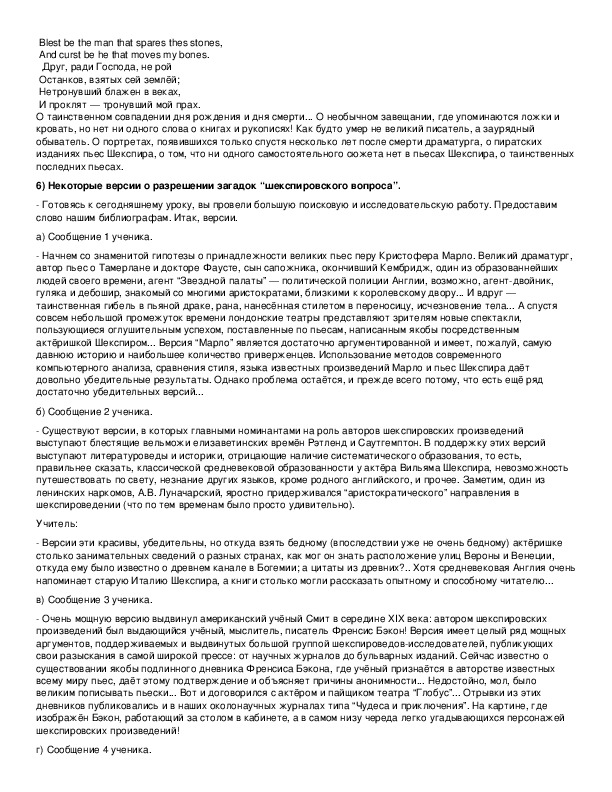 Blest be the man that spares thes stones,
And curst be he that moves my bones.
Друг, ради Господа, не рой
Останков, взятых сей землёй;
Нетронувший блажен в веках,
И проклят — тронувший мой прах.
О таинственном совпадении дня рождения и дня смерти... О необычном завещании, где упоминаются ложки и кровать, но нет ни одного слова о книгах и рукописях! Как будто умер не великий писатель, а заурядный обыватель. О портретах, появившихся только спустя несколько лет после смерти драматурга, о пиратских изданиях пьес Шекспира, о том, что ни одного самостоятельного сюжета нет в пьесах Шекспира, о таинственных последних пьесах.

6) Некоторые версии о разрешении загадок "шекспировского вопроса".

- Готовясь к сегодняшнему уроку, вы провели большую поисковую и исследовательскую работу. Предоставим слово нашим библиографам. Итак, версии.

а) Сообщение 1 ученика.

- Начнем со знаменитой гипотезы о принадлежности великих пьес перу Кристофера Марло. Великий драматург, автор пьес о Тамерлане и докторе Фаусте, сын сапожника, окончивший Кембридж, один из образованнейших людей своего времени, агент "Звездной палаты" — политической полиции Англии, возможно, агент-двойник, гуляка и дебошир, знакомый со многими аристократами, близкими к королевскому двору... И вдруг — таинственная гибель в пьяной драке, рана, нанесённая стилетом в переносицу, исчезновение тела... А спустя совсем небольшой промежуток времени лондонские театры представляют зрителям новые спектакли, пользующиеся оглушительным успехом, поставленные по пьесам, написанным якобы посредственным актёришкой Шекспиром... Версия "Марло" является достаточно аргументированной и имеет, пожалуй, самую давнюю историю и наибольшее количество приверженцев. Использование методов современного компьютерного анализа, сравнения стиля, языка известных произведений Марло и пьес Шекспира даёт довольно убедительные результаты. Однако проблема остаётся, и прежде всего потому, что есть ещё ряд достаточно убедительных версий...

б) Сообщение 2 ученика.

- Существуют версии, в которых главными номинантами на роль авторов шекспировских произведений выступают блестящие вельможи елизаветинских времён Рэтленд и Саутгемптон. В поддержку этих версий выступают литературоведы и историки, отрицающие наличие систематического образования, то есть, правильнее сказать, классической средневековой образованности у актёра Вильяма Шекспира, невозможность путешествовать по свету, незнание других языков, кроме родного английского, и прочее. Заметим, один из ленинских наркомов, А.В. Луначарский, яростно придерживался "аристократического" направления в шекспироведении (что по тем временам было просто удивительно).

Учитель:

- Версии эти красивы, убедительны, но откуда взять бедному (впоследствии уже не очень бедному) актёришке столько занимательных сведений о разных странах, как мог он знать расположение улиц Вероны и Венеции, откуда ему было известно о древнем канале в Богемии; а цитаты из древних?.. Хотя средневековая Англия очень напоминает старую Италию Шекспира, а книги столько могли рассказать опытному и способному читателю...

в) Сообщение 3 ученика.

- Очень мощную версию выдвинул американский учёный Смит в середине XIX века: автором шекспировских произведений был выдающийся учёный, мыслитель, писатель Френсис Бэкон! Версия имеет целый ряд мощных аргументов, поддерживаемых и выдвинутых большой группой шекспироведов-исследователей, публикующих свои разыскания в самой широкой прессе: от научных журналов до бульварных изданий. Сейчас известно о существовании якобы подлинного дневника Френсиса Бэкона, где учёный признаётся в авторстве известных всему миру пьес, даёт этому подтверждение и объясняет причины анонимности... Недостойно, мол, было великим пописывать пьески... Вот и договорился с актёром и пайщиком театра "Глобус"... Отрывки из этих дневников публиковались и в наших околонаучных журналах типа "Чудеса и приключения". На картине, где изображён Бэкон, работающий за столом в кабинете, а в самом низу череда легко угадывающихся персонажей шекспировских произведений!

г) Сообщение 4 ученика.